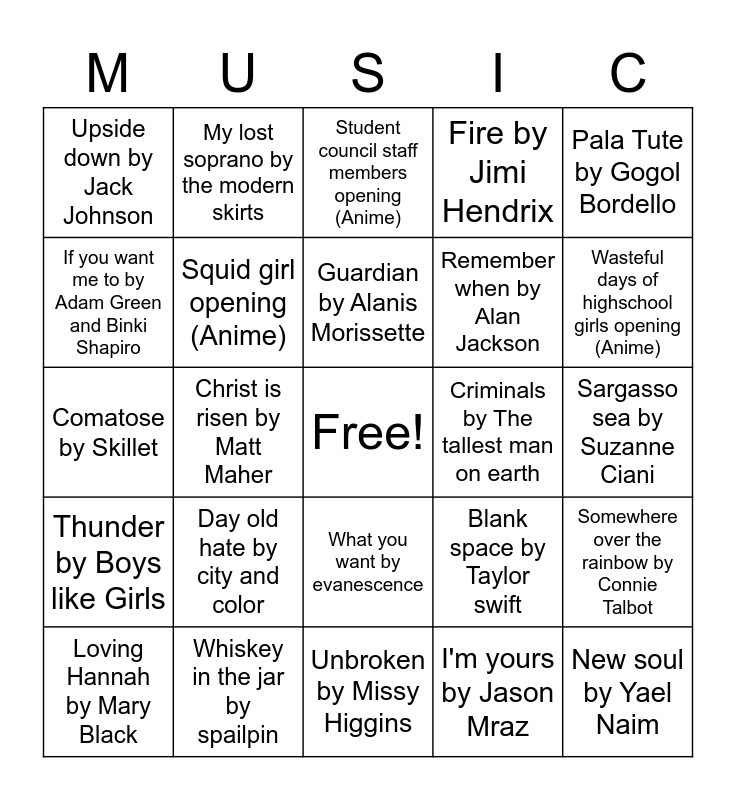 | M | U | S | I | C |
|---|---|---|---|---|
| Upside down by Jack Johnson | My lost soprano by the modern skirts | Student council staff members opening (Anime) | Fire by Jimi Hendrix | Pala Tute by Gogol Bordello |
| If you want me to by Adam Green and Binki Shapiro | Squid girl opening (Anime) | Guardian by Alanis Morissette | Remember when by Alan Jackson | Wasteful days of highschool girls opening (Anime) |
| Comatose by Skillet | Christ is risen by Matt Maher | Free! | Criminals by The tallest man on earth | Sargasso sea by Suzanne Ciani |
| Thunder by Boys like Girls | Day old hate by city and color | What you want by evanescence | Blank space by Taylor swift | Somewhere over the rainbow by Connie Talbot |
| Loving Hannah by Mary Black | Whiskey in the jar by spailpin | Unbroken by Missy Higgins | I'm yours by Jason Mraz | New soul by Yael Naim |